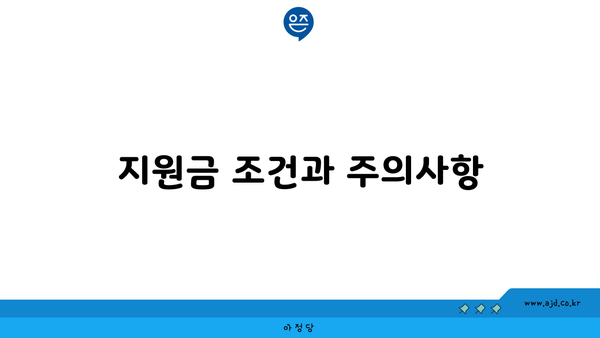 은즈

지원금 조건과 주의사항

www.ajd.co.kr

아정당